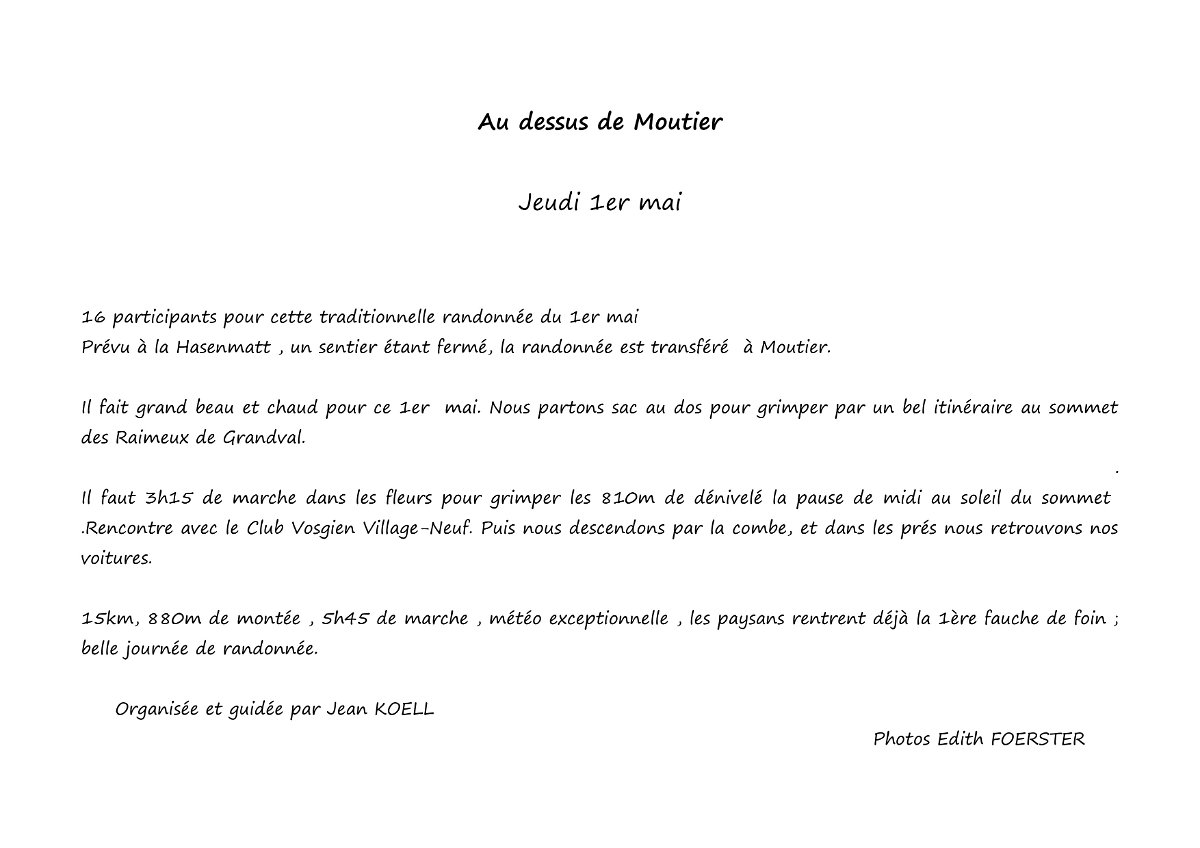 Au dessus de Moutier

Jeudi 1er mai

16 participants pour cette traditionnelle randonnée du 1er mai
Prévu à la Hasenmatt , un sentier étant fermé, la randonnée est transféré à Moutier.

Il fait grand beau et chaud pour ce 1er mai. Nous partons sac au dos pour grimper par un bel itinéraire au sommet des Raimeux de Grandval.

.

Il faut 3h15 de marche dans les fleurs pour grimper les 810m de dénivelé la pause de midi au soleil du sommet .Rencontre avec le Club Vosgien Village-Neuf. Puis nous descendons par la combe, et dans les prés nous retrouvons nos voitures.

15km, 880m de montée , 5h45 de marche , météo exceptionnelle , les paysans rentrent déjà la 1ère fauche de foin ; belle journée de randonnée.

Organisée et guidée par Jean KOELL

Photos Edith FOERSTER